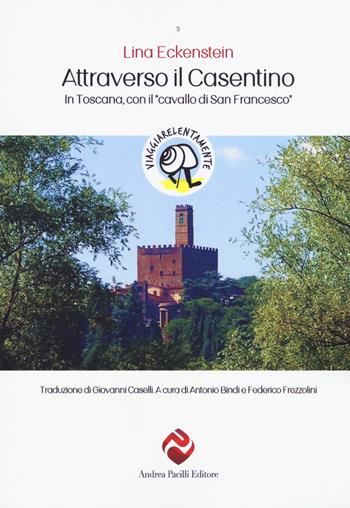 5

Lina Eckenstein

Attraverso il Casentino

In Toscana, con il "cavallo di San Francesco"

VIAGGIARELENTAMENTE

Traduzione di Giovanni Caselli. A cura di Antonio Bindi e Federico Frezzolini

Andrea Pacilli Editore